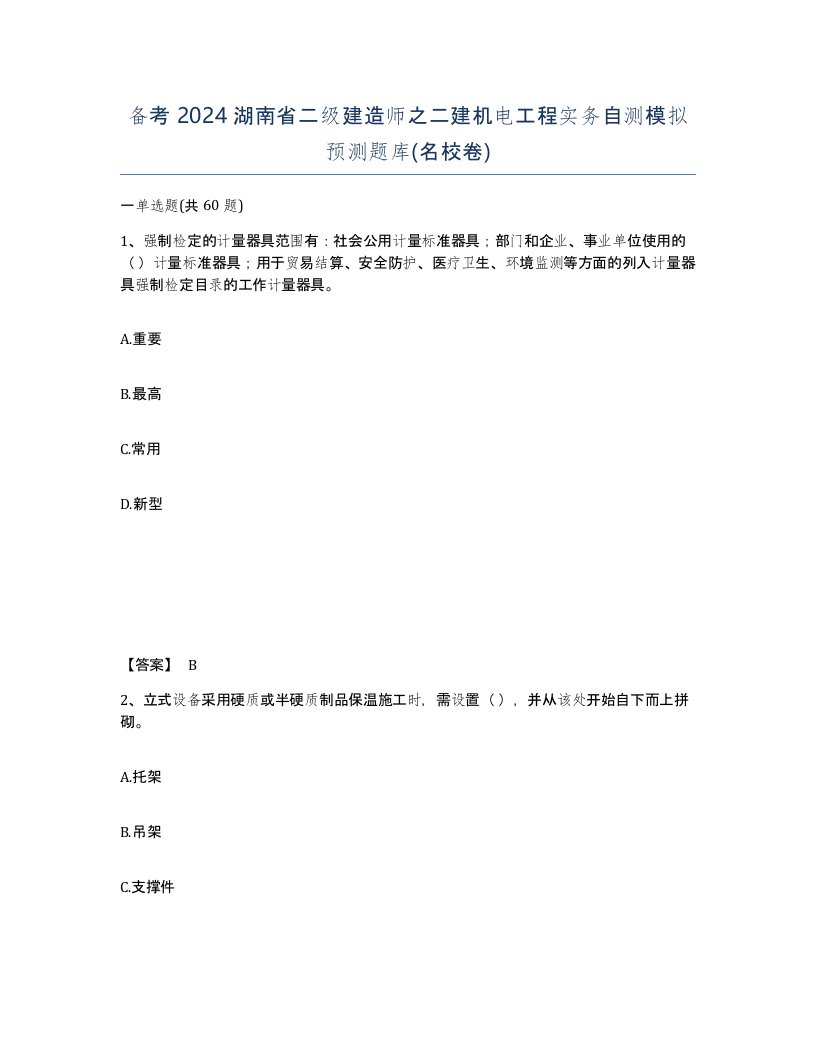 备考 2024 湖南省二级建造师之二建机电工程实务自测模拟预测题库(名校卷)

一单选题(共 60 题)

1、强制检定的计量器具范围有：社会公用计量标准器具；部门和企业、事业单位使用的（）计量标准器具；用于贸易结算、安全防护、医疗卫生、环境监测等方面的列入计量器具强制检定目录的工作计量器具。

A.重要

B.最高

C.常用

D.新型

【答案】 B

2、立式设备采用硬质或半硬质制品保温施工时，需设置（），并从该处开始自下而上拼砌。

A.托架

B.吊架

C.支撑件